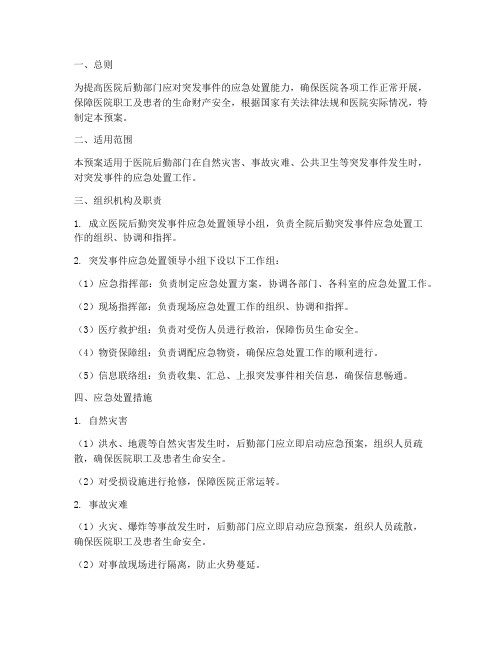 一、总则

为提高医院后勤部门应对突发事件的应急处置能力，确保医院各项工作正常开展，保障医院职工及患者的生命财产安全，根据国家有关法律法规和医院实际情况，特制定本预案。

二、适用范围

本预案适用于医院后勤部门在自然灾害、事故灾难、公共卫生等突发事件发生时，对突发事件的应急处置工作。

三、组织机构及职责

1. 成立医院后勤突发事件应急处置领导小组，负责全院后勤突发事件应急处置工作的组织、协调和指挥。

2. 突发事件应急处置领导小组下设以下工作组：

（1）应急指挥部：负责制定应急处置方案，协调各部门、各科室的应急处置工作。

（2）现场指挥部：负责现场应急处置工作的组织、协调和指挥。

（3）医疗救护组：负责对受伤人员进行救治，保障伤员生命安全。

（4）物资保障组：负责调配应急物资，确保应急处置工作的顺利进行。

（5）信息联络组：负责收集、汇总、上报突发事件相关信息，确保信息畅通。

四、应急处置措施

1. 自然灾害

（1）洪水、地震等自然灾害发生时，后勤部门应立即启动应急预案，组织人员疏散，确保医院职工及患者生命安全。

（2）对受损设施进行抢修，保障医院正常运转。

2. 事故灾难

（1）火灾、爆炸等事故发生时，后勤部门应立即启动应急预案，组织人员疏散，确保医院职工及患者生命安全。

（2）对事故现场进行隔离，防止火势蔓延。